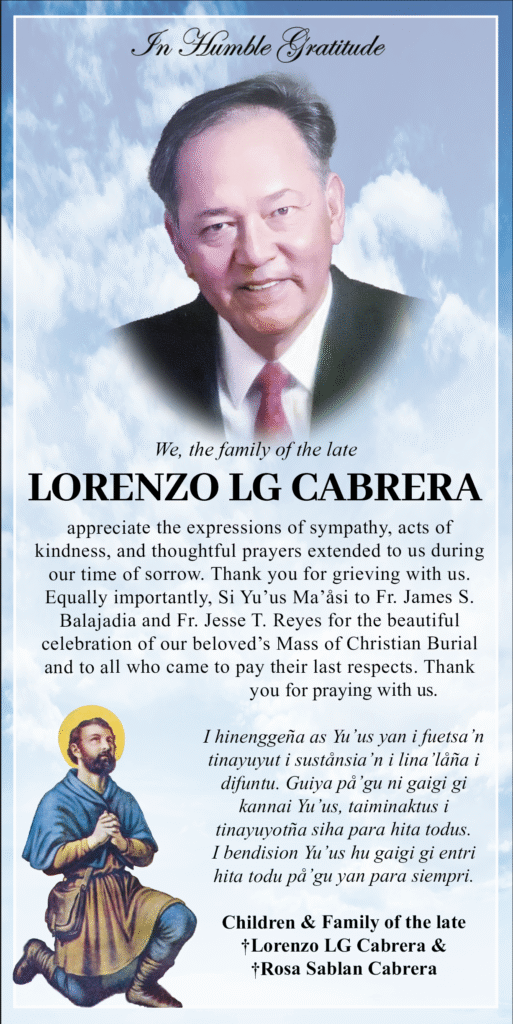 In Humble Gratitude

We, the family of the late

LORENZO LG CABRERA

appreciate the expressions of sympathy, acts of kindness, and thoughtful prayers extended to us during our time of sorrow. Thank you for grieving with us. Equally importantly, Si Yu'us Ma'åsi to Fr. James S. Balajadia and Fr. Jesse T. Reyes for the beautiful celebration of our beloved's Mass of Christian Burial and to all who came to pay their last respects. Thank you for praying with us.

I hinenggeña as Yu'us yan i fuetsa'n tinayuyut i sustånsia'n i lina'låña i difuntu. Guiya på'gu ni gaigi gi kannai Yu'us, taiminaktus i tinayuyotña siha para hita todus. I bendision Yu'us hu gaigi gi entri hita todu på'gu yan para siempri.

Children & Family of the late
†Lorenzo LG Cabrera &
†Rosa Sablan Cabrera